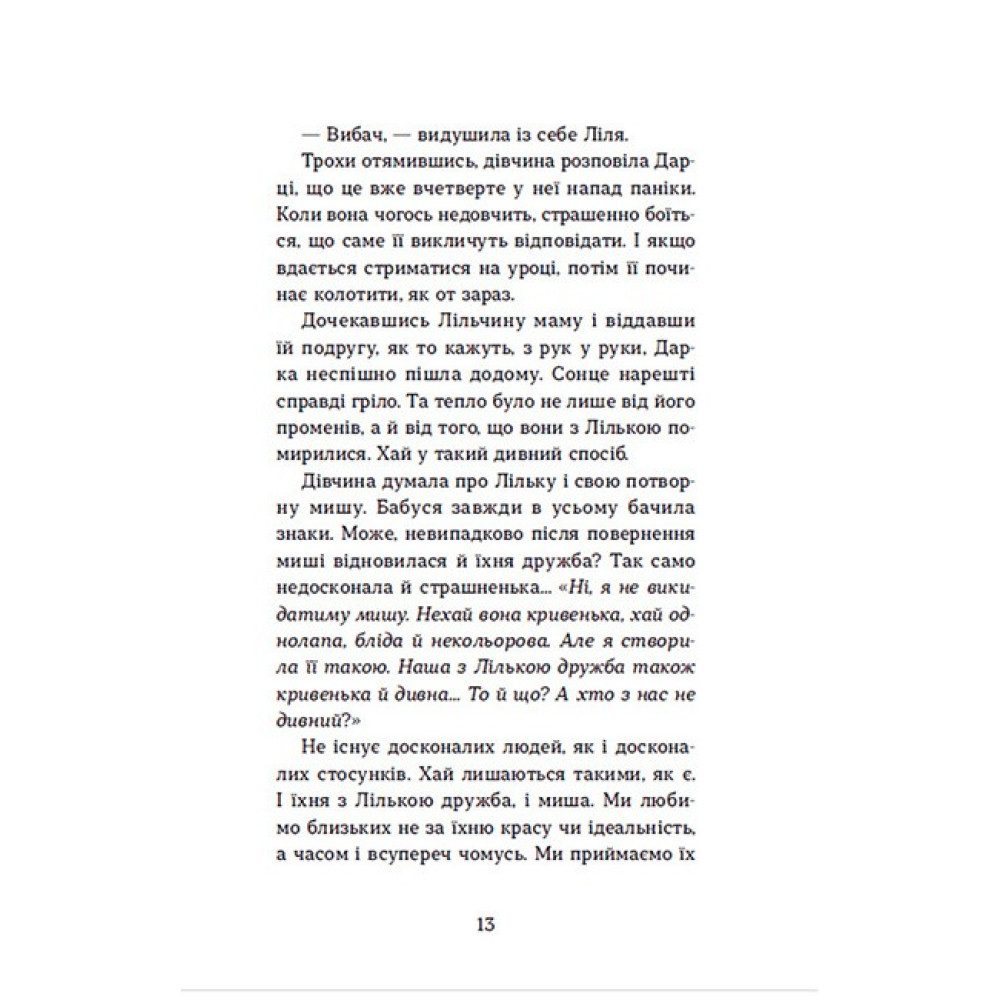 — Вибач, — видушила із себе Ліля.

Трохи отямившись, дівчина розповіла Дарці, що це вже вчетверте у неї напад паніки. Коли вона чогось недовчить, страшенно боїться, що саме її викличуть відповідати. І якщо вдається стриматися на уроці, потім її починає колотити, як от зараз.

Дочекавшись Лільчину маму і віддавши їй подругу, як то кажуть, з рук у руки, Дарка неспішно пішла додому. Сонце нарешті справді гріло. Та тепло було не лише від його променів, а й від того, що вони з Лількою помирилися. Хай у такий дивний спосіб.

Дівчина думала про Лільку і свою потворну мишу. Бабуся завжди в усьому бачила знаки. Може, невипадково після повернення миші відновилася й їхня дружба? Так само недосконала й страшненька... «Ні, я не викидатиму мишу. Нехай вона кривенька, хай однолапа, бліда й некольорова. Але я створила її такою. Наша з Лількою дружба також кривенька й дивна... То й що? А хто з нас не дивний?»

Не існує досконалих людей, як і досконалих стосунків. Хай лишаються такими, як є. І їхня з Лількою дружба, і миша. Ми любимо близьких не за їхню красу чи ідеальність, а часом і всупереч чомусь. Ми приймаємо їх

13